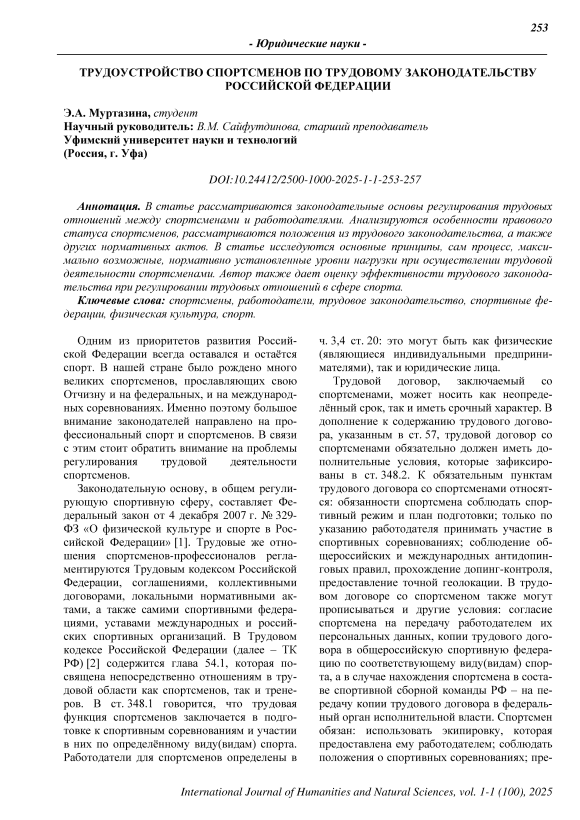 253

- Юридические науки -

ТРУДОУСТРОЙСТВО СПОРТСМЕНОВ ПО ТРУДОВОМУ ЗАКОНОДАТЕЛЬСТВУ РОССИЙСКОЙ ФЕДЕРАЦИИ

Э.А. Муртазина, студент
Научный руководитель: В.М. Сайфутдинова, старший преподаватель
Уфимский университет науки и технологий
(Россия, г. Уфа)

DOI:10.24412/2500-1000-2025-1-1-253-257

Аннотация. В статье рассматриваются законодательные основы регулирования трудовых отношений между спортсменами и работодателями. Анализируются особенности правового статуса спортсменов, рассматриваются положения из трудового законодательства, а также других нормативных актов. В статье исследуются основные принципы, сам процесс, максимально возможные, нормативно установленные уровни нагрузки при осуществлении трудовой деятельности спортсменами. Автор также дает оценку эффективности трудового законодательства при регулировании трудовых отношений в сфере спорта.

Ключевые слова: спортсмены, работодатели, трудовое законодательство, спортивные федерации, физическая культура, спорт.

Одним из приоритетов развития Российской Федерации всегда оставался и остаётся спорт. В нашей стране было рождено много великих спортсменов, прославляющих свою Отчизну и на федеральных, и на международных соревнованиях. Именно поэтому большое внимание законодателей направлено на профессиональный спорт и спортсменов. В связи с этим стоит обратить внимание на проблемы регулирования трудовой деятельности спортсменов.

Законодательную основу, в общем регулирующую спортивную сферу, составляет Федеральный закон от 4 декабря 2007 г. № 329-ФЗ «О физической культуре и спорте в Российской Федерации» [1]. Трудовые же отношения спортсменов-профессионалов регламентируются Трудовым кодексом Российской Федерации, соглашениями, коллективными договорами, локальными нормативными актами, а также самими спортивными федерациями, уставами международных и российских спортивных организаций. В Трудовом кодексе Российской Федерации (далее – ТК РФ) [2] содержится глава 54.1, которая посвящена непосредственно отношениям в трудовой области как спортсменов, так и тренеров. В ст. 348.1 говорится, что трудовая функция спортсменов заключается в подготовке к спортивным соревнованиям и участии в них по определённому виду(видам) спорта. Работодатели для спортсменов определены в ч. 3,4 ст. 20: это могут быть как физические (являющиеся индивидуальными предпринимателями), так и юридические лица.

Трудовой договор, заключаемый со спортсменами, может носить как неопределённый срок, так и иметь срочный характер. В дополнение к содержанию трудового договора, указанным в ст. 57, трудовой договор со спортсменами обязательно должен иметь дополнительные условия, которые зафиксированы в ст. 348.2. К обязательным пунктам трудового договора со спортсменами относятся: обязанности спортсмена соблюдать спортивный режим и план подготовки; только по указанию работодателя принимать участие в спортивных соревнованиях; соблюдение общероссийских и международных антидопинговых правил, прохождение допинг-контроля, предоставление точной геолокации. В трудовом договоре со спортсменом также могут прописываться и другие условия: согласие спортсмена на передачу работодателем их персональных данных, копии трудового договора в общероссийскую спортивную федерацию по соответствующему виду(видам) спорта, а в случае нахождения спортсмена в составе спортивной сборной команды РФ – на передачу копии трудового договора в федеральный орган исполнительной власти. Спортсмен обязан: использовать экипировку, которая предоставлена ему работодателем; соблюдать положения о спортивных соревнованиях; пре-

International Journal of Humanities and Natural Sciences, vol. 1-1 (100), 2025